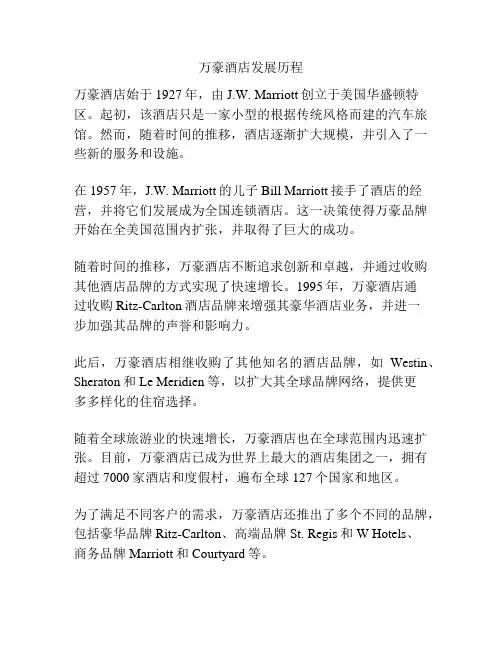 万豪酒店发展历程

万豪酒店始于 1927 年，由 J.W. Marriott 创立于美国华盛顿特区。起初，该酒店只是一家小型的根据传统风格而建的汽车旅馆。然而，随着时间的推移，酒店逐渐扩大规模，并引入了一些新的服务和设施。

在 1957 年，J.W. Marriott 的儿子 Bill Marriott 接手了酒店的经营，并将它们发展成为全国连锁酒店。这一决策使得万豪品牌开始在全美国范围内扩张，并取得了巨大的成功。

随着时间的推移，万豪酒店不断追求创新和卓越，并通过收购其他酒店品牌的方式实现了快速增长。1995 年，万豪酒店通过收购 Ritz-Carlton 酒店品牌来增强其豪华酒店业务，并进一步加强其品牌的声誉和影响力。

此后，万豪酒店相继收购了其他知名的酒店品牌，如 Westin、Sheraton 和 Le Meridien 等，以扩大其全球品牌网络，提供更多多样化的住宿选择。

随着全球旅游业的快速增长，万豪酒店也在全球范围内迅速扩张。目前，万豪酒店已成为世界上最大的酒店集团之一，拥有超过 7000 家酒店和度假村，遍布全球 127 个国家和地区。

为了满足不同客户的需求，万豪酒店还推出了多个不同的品牌，包括豪华品牌 Ritz-Carlton、高端品牌 St. Regis 和 W Hotels、商务品牌 Marriott 和 Courtyard 等。